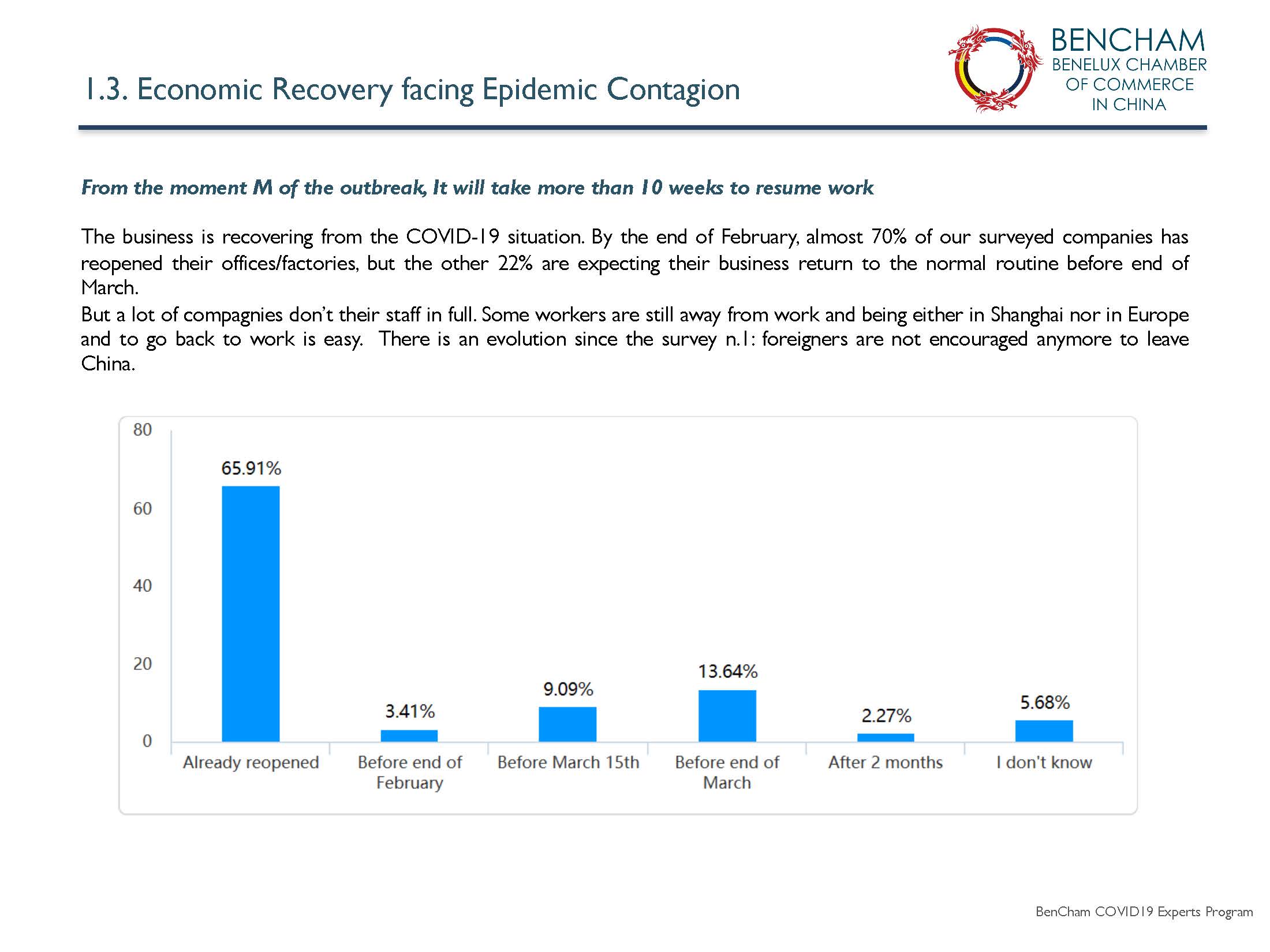 1.3. Economic Recovery facing Epidemic Contagion

BENCHAM
BENELUX CHAMBER
OF COMMERCE
IN CHINA

From the moment M of the outbreak, It will take more than 10 weeks to resume work

The business is recovering from the COVID-19 situation. By the end of February, almost 70% of our surveyed companies has reopened their offices/factories, but the other 22% are expecting their business return to the normal routine before end of March.

But a lot of compagnies don't their staff in full. Some workers are still away from work and being either in Shanghai nor in Europe and to go back to work is easy. There is an evolution since the survey n.1: foreigners are not encouraged anymore to leave China.

80
60
40
20
0

65.91%
3.41%
9.09%
13.64%
2.27%
5.68%

Already reopened
Before end of February
Before March 15th
Before end of March
After 2 months
I don't know

BenCham COVID19 Experts Program